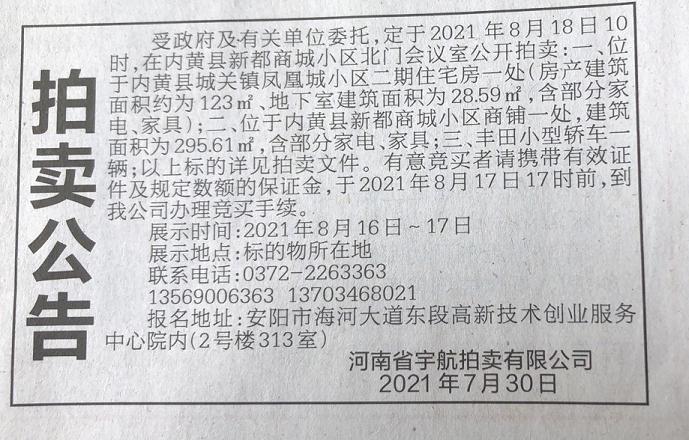 拍卖公告

受政府及有关单位委托，定于2021年8月18日10时，在内黄县新都商城小区北门会议室公开拍卖：一、位于内黄县城关镇凤凰城小区二期住宅房一处（房产建筑面积约为123㎡、地下室建筑面积为28.59㎡，含部分家电、家具）；二、位于内黄县新都商城小区商铺一处，建筑面积为295.61㎡，含部分家电、家具；三、丰田小型轿车一辆；以上标的详见拍卖文件。有意竞买者请携带有效证件及规定数额的保证金，于2021年8月17日17时前，到我公司办理竞买手续。

展示时间：2021年8月16日～17日
展示地点：标的物所在地
联系电话：0372-2263363
13569006363 13703468021
报名地址：安阳市海河大道东段高新技术创业服务中心院内（2号楼313室）

河南省宇航拍卖有限公司
2021年7月30日